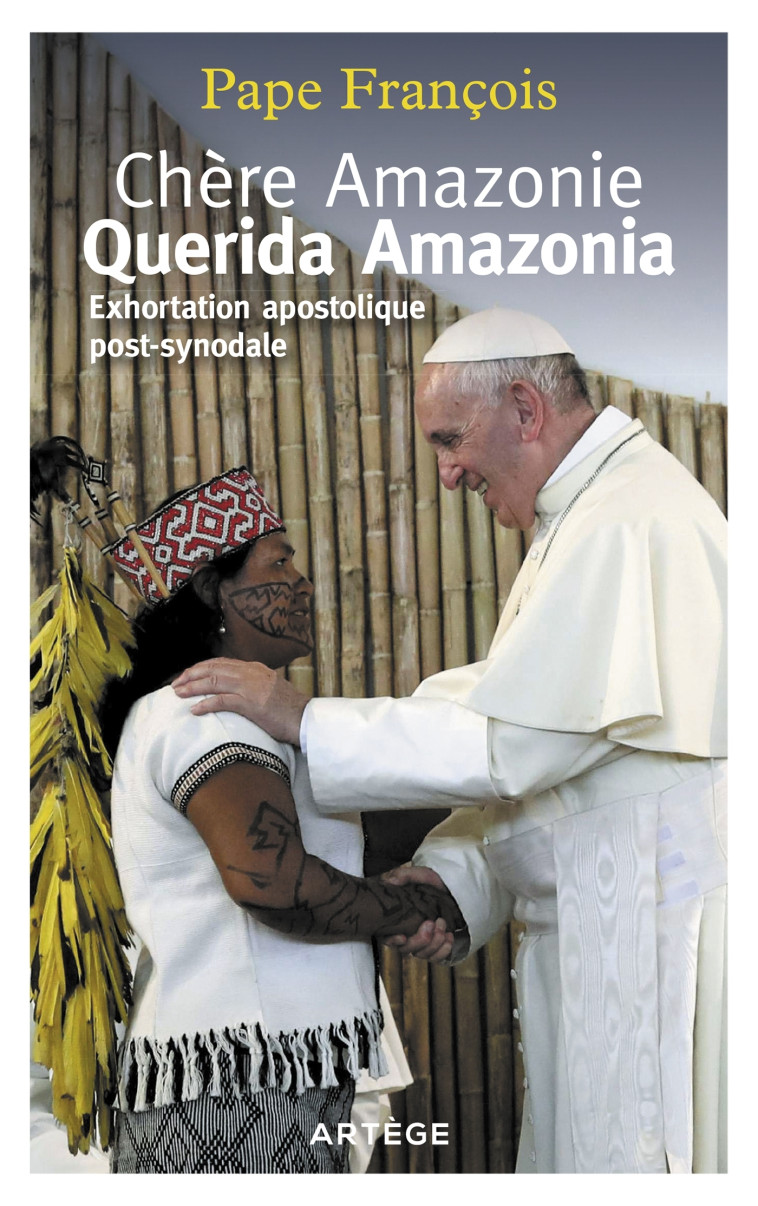 Pape François

Chère Amazonie
Querida Amazonia

Exhortation apostolique post-synodale

ARTÈGE